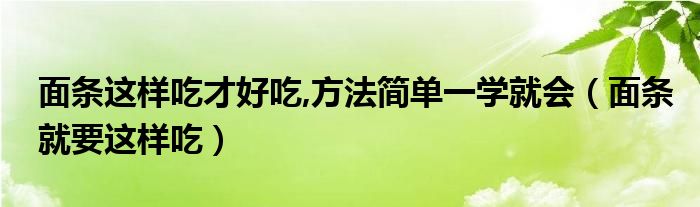 面条这样吃才好吃,方法简单一学就会（面条就要这样吃）